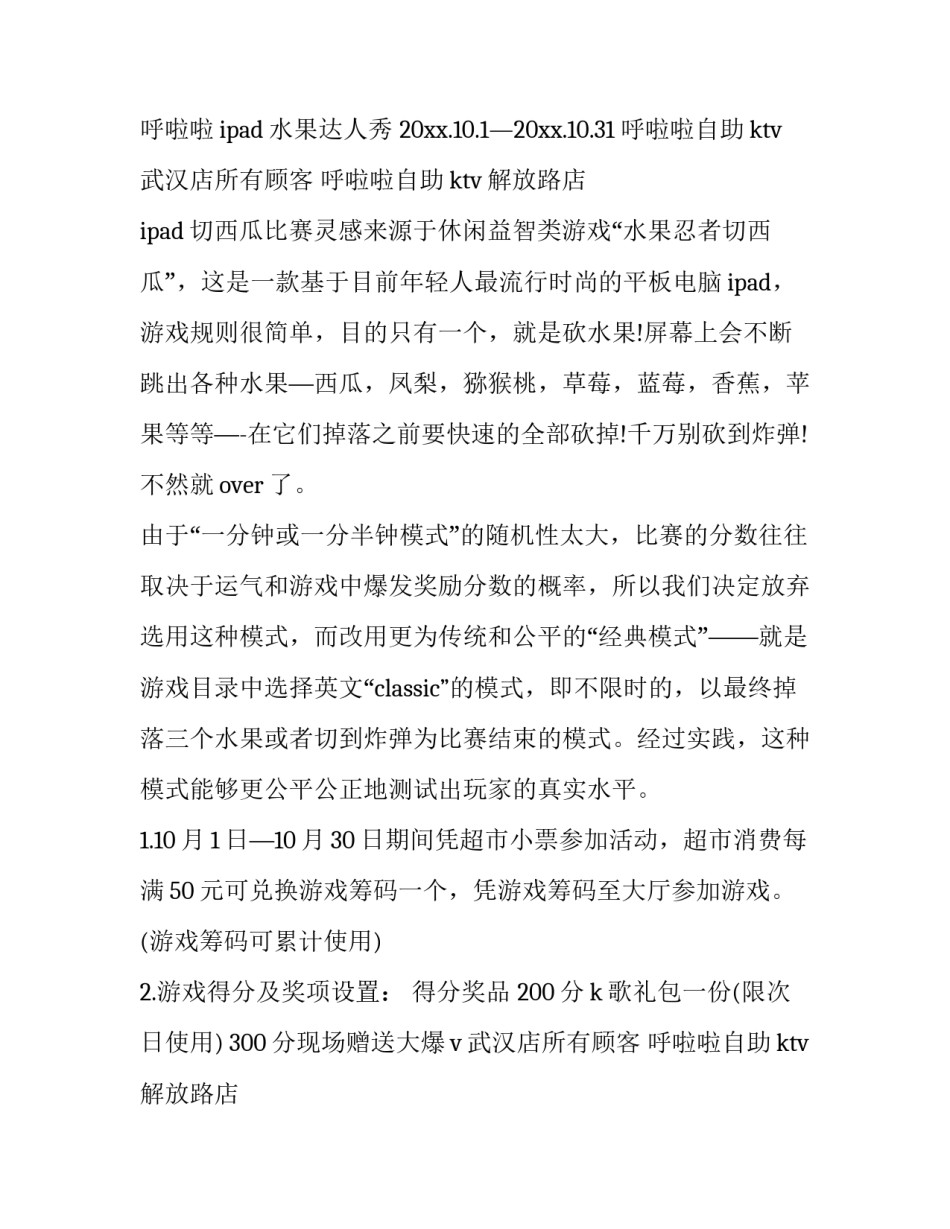 呼啦啦 ipad 水果达人秀 20xx.10.1—20xx.10.31 呼啦啦自助 ktv 武汉店所有顾客 呼啦啦自助 ktv 解放路店

ipad 切西瓜比赛灵感来源于休闲益智类游戏“水果忍者切西瓜”，这是一款基于目前年轻人最流行时尚的平板电脑 ipad，游戏规则很简单，目的只有一个，就是砍水果!屏幕上会不断跳出各种水果—西瓜，凤梨，猕猴桃，草莓，蓝莓，香蕉，苹果等等—-在它们掉落之前要快速的全部砍掉!千万别砍到炸弹!不然就 over 了。

由于“一分钟或一分半钟模式”的随机性太大，比赛的分数往往取决于运气和游戏中爆发奖励分数的概率，所以我们决定放弃选用这种模式，而改用更为传统和公平的“经典模式”——就是游戏目录中选择英文“classic”的模式，即不限时的，以最终掉落三个水果或者切到炸弹为比赛结束的模式。经过实践，这种模式能够更公平公正地测试出玩家的真实水平。

1.10 月 1 日—10 月 30 日期间凭超市小票参加活动，超市消费每满 50 元可兑换游戏筹码一个，凭游戏筹码至大厅参加游戏。(游戏筹码可累计使用)

2.游戏得分及奖项设置： 得分奖品 200 分 k 歌礼包一份(限次日使用) 300 分现场赠送大爆 v 武汉店所有顾客 呼啦啦自助 ktv 解放路店